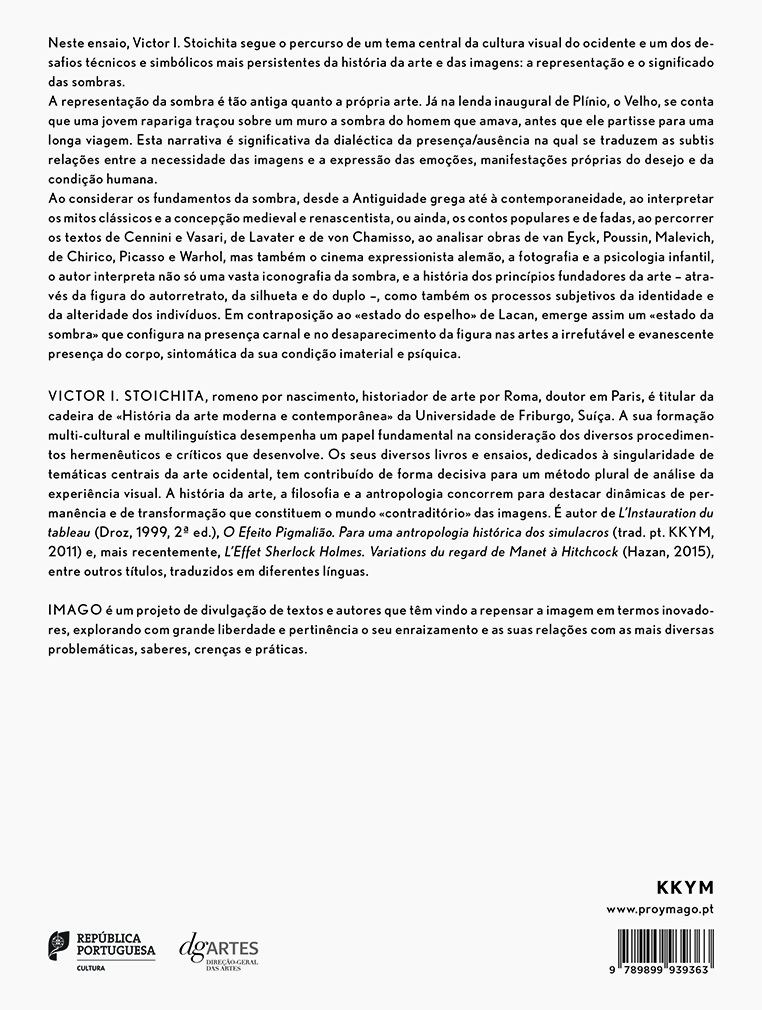 Neste ensaio, Victor I. Stoichita segue o percurso de um tema central da cultura visual do ocidente e um dos desafios técnicos e simbólicos mais persistentes da história da arte e das imagens: a representação e o significado das sombras.
A representação da sombra é tão antiga quanto a própria arte. Já na lenda inaugural de Plínio, o Velho, se conta que uma jovem rapariga traçou sobre um muro a sombra do homem que amava, antes que ele partisse para uma longa viagem. Esta narrativa é significativa da dialéctica da presença/ausência na qual se traduzem as subtis relações entre a necessidade das imagens e a expressão das emoções, manifestações próprias do desejo e da condição humana.
Ao considerar os fundamentos da sombra, desde a Antiguidade grega até à contemporaneidade, ao interpretar os mitos clássicos e a concepção medieval e renascentista, ou ainda, os contos populares e de fadas, ao percorrer os textos de Cennini e Vasari, de Lavater e de von Chamisso, ao analisar obras de van Eyck, Poussin, Malevich, de Chirico, Picasso e Warhol, mas também o cinema expressionista alemão, a fotografia e a psicologia infantil, o autor interpreta não só uma vasta iconografia da sombra, e a história dos princípios fundadores da arte – através da figura do autorretrato, da silhueta e do duplo –, como também os processos subjetivos da identidade e da alteridade dos indivíduos. Em contraposição ao «estado do espelho» de Lacan, emerge assim um «estado da sombra» que configura na presença carnal e no desaparecimento da figura nas artes a irrefutável e evanescente presença do corpo, sintomática da sua condição imaterial e psíquica.

VICTOR I. STOICHITA, romeno por nascimento, historiador de arte por Roma, doutor em Paris, é titular da cadeira de «História da arte moderna e contemporânea» da Universidade de Friburgo, Suíça. A sua formação multi-cultural e multilinguística desempenha um papel fundamental na consideração dos diversos procedimentos hermenêuticos e críticos que desenvolve. Os seus diversos livros e ensaios, dedicados à singularidade de temáticas centrais da arte ocidental, tem contribuído de forma decisiva para um método plural de análise da experiência visual. A história da arte, a filosofia e a antropologia concorrem para destacar dinâmicas de permanência e de transformação que constituem o mundo «contraditório» das imagens. É autor de L'Instauration du tableau (Droz, 1999, 2ª ed.), O Efeito Pigmalião. Para uma antropologia histórica dos simulacros (trad. pt. KKYM, 2011) e, mais recentemente, L'Effet Sherlock Holmes. Variations du regard de Manet à Hitchcock (Hazan, 2015), entre outros títulos, traduzidos em diferentes línguas.

IMAGO é um projeto de divulgação de textos e autores que têm vindo a repensar a imagem em termos inovadores, explorando com grande liberdade e pertinência o seu enraizamento e as suas relações com as mais diversas problemáticas, saberes, crenças e práticas.

KKYM
www.proymago.pt

REPÚBLICA PORTUGUESA
CULTURA

dgARTES
DIREÇÃO-GERAL DAS ARTES

9 789899 939363